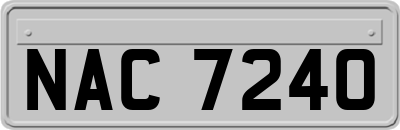 NAC 7240